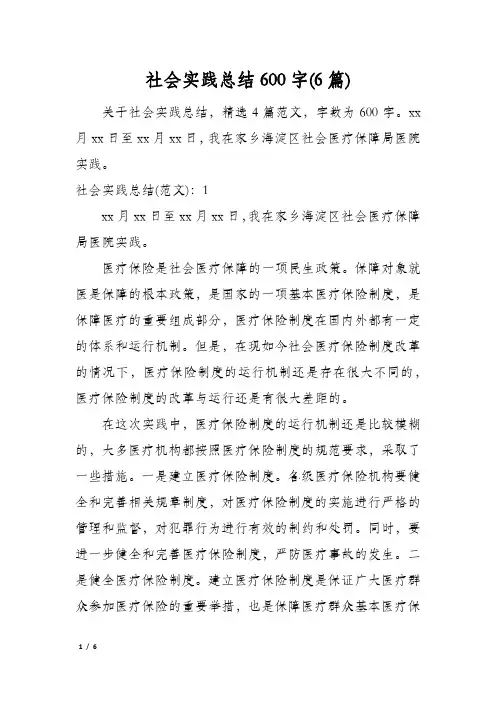 社会实践总结600字(6篇)

关于社会实践总结，精选4篇范文，字数为600字。xx月xx日至xx月xx日，我在家乡海淀区社会医疗保障局医院实践。

社会实践总结(范文)：1

xx月xx日至xx月xx日，我在家乡海淀区社会医疗保障局医院实践。

医疗保险是社会医疗保障的一项民生政策。保障对象就医是保障的根本政策，是国家的一项基本医疗保险制度，是保障医疗的重要组成部分，医疗保险制度在国内外都有一定的体系和运行机制。但是，在现如今社会医疗保险制度改革的情况下，医疗保险制度的运行机制还是存在很大不同的，医疗保险制度的改革与运行还是有很大差距的。

在这次实践中，医疗保险制度的运行机制还是比较模糊的，大多医疗机构都按照医疗保险制度的规范要求，采取了一些措施。一是建立医疗保险制度。各级医疗保险机构要健全和完善相关规章制度，对医疗保险制度的实施进行严格的管理和监督，对犯罪行为进行有效的制约和处罚。同时，要进一步健全和完善医疗保险制度，严防医疗事故的发生。二是健全医疗保险制度。建立医疗保险制度是保证广大医疗群众参加医疗保险的重要举措，也是保障医疗群众基本医疗保

1 / 6